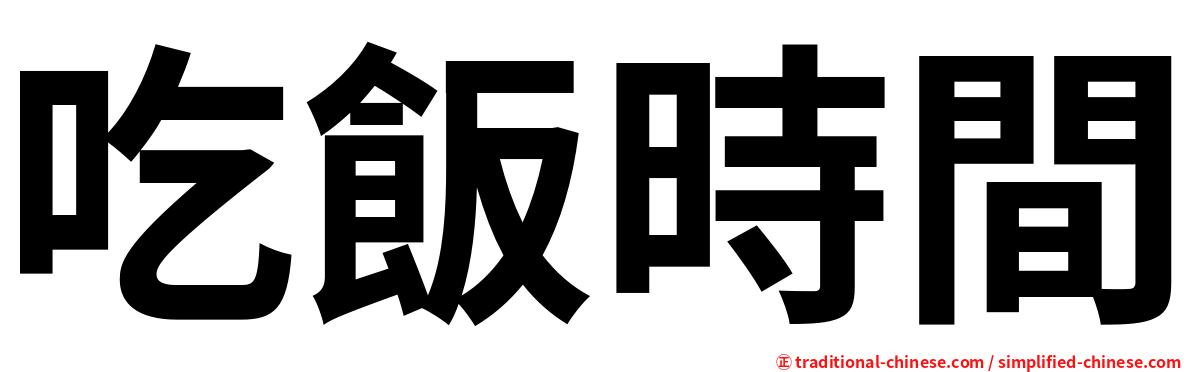 吃飯時間

㊣ traditional-chinese.com / simplified-chinese.com